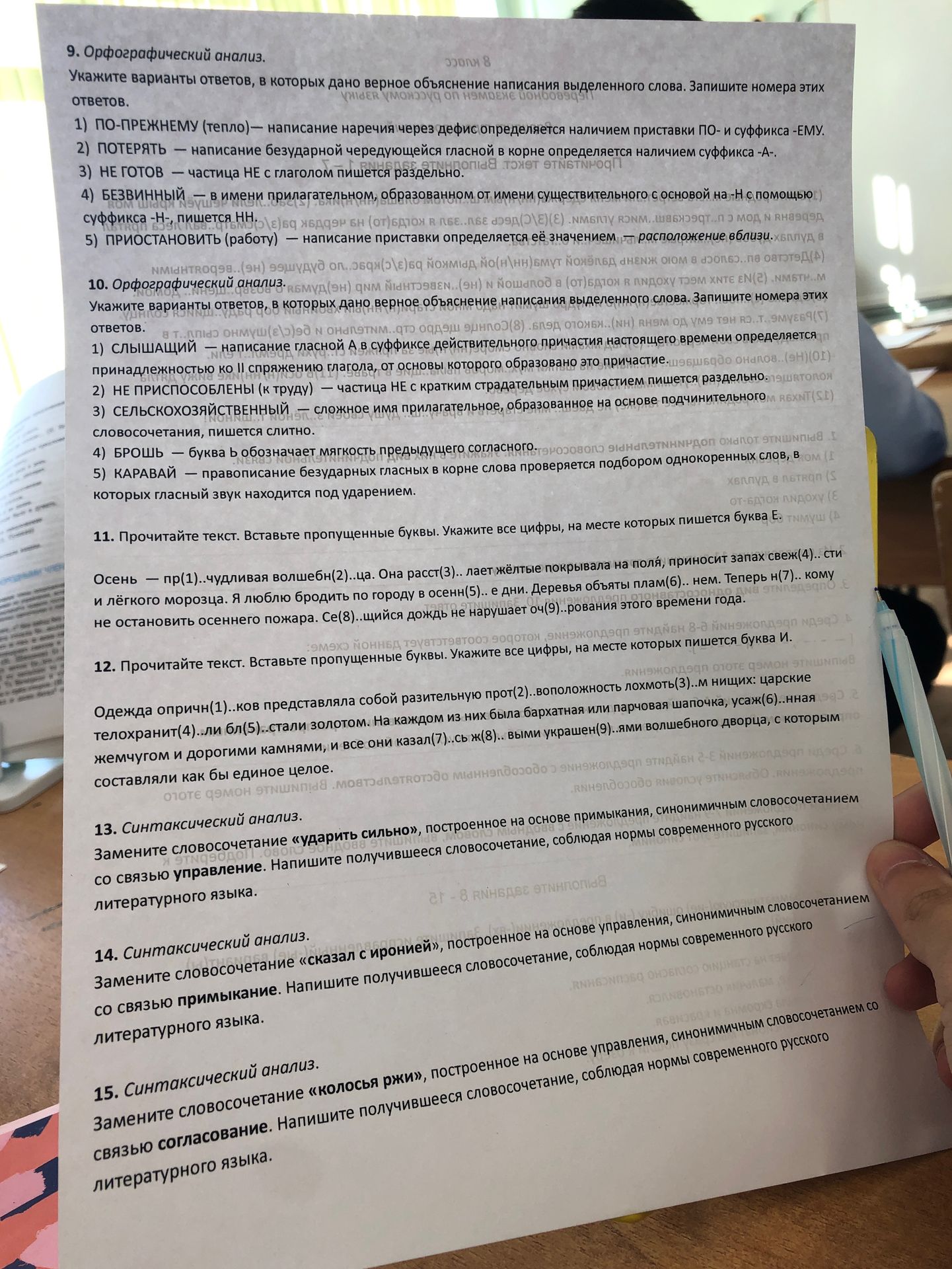 9. Орфографический анализ.

Укажите варианты ответов, в которых дано верное объяснение написания выделенного слова. Запишите номера этих ответов.

1) ПО-ПРЕЖНЕМУ (тепло)— написание наречия через дефис определяется наличием приставки ПО- и суффикса -ЕМУ.
2) ПОТЕРЯТЬ — написание безударной чередующейся гласной в корне определяется наличием суффикса -А-.
3) НЕ ГОТОВ — частица НЕ с глаголом пишется раздельно.
4) БЕЗВИННЫЙ — в имени прилагательном, образованном от имени существительного с основой на -Н с помощью суффикса -Н-, пишется НН.
5) ПРИОСТАНОВИТЬ (работу) — написание приставки определяется её значением — расположение вблизи.

10. Орфографический анализ.

Укажите варианты ответов, в которых дано верное объяснение написания выделенного слова. Запишите номера этих ответов.

1) СЛЫШАЩИЙ — написание гласной А в суффиксе действительного причастия настоящего времени определяется принадлежностью ко II спряжению глагола, от основы которого образовано это причастие.
2) НЕ ПРИСПОСОБЛЕНЫ (к труду) — частица НЕ с кратким страдательным причастием пишется раздельно.
3) СЕЛЬСКОХОЗЯЙСТВЕННЫЙ — сложное имя прилагательное, образованное на основе подчинительного словосочетания, пишется слитно.
4) БРОШЬ — буква Ь обозначает мягкость предыдущего согласного.
5) КАРАВАЙ — правописание безударных гласных в корне слова проверяется подбором однокоренных слов, в которых гласный звук находится под ударением.

11. Прочитайте текст. Вставьте пропущенные буквы. Укажите все цифры, на месте которых пишется буква Е.

Осень — пр(1)..чудливая волшебн(2)..ца. Она расст(3).. лает жёлтые покрывала на поля, приносит запах свеж(4).. сти и лёгкого морозца. Я люблю бродить по городу в осенн(5).. е дни. Деревья объяты плам(6).. нем. Теперь н(7).. кому не остановить осеннего пожара. Се(8)..щийся дождь не нарушает оч(9)..рования этого времени года.

12. Прочитайте текст. Вставьте пропущенные буквы. Укажите все цифры, на месте которых пишется буква И.

Одежда опричн(1)..ков представляла собой разительную прот(2)..воположность лохмоть(3)..м нищих: царские телохранит(4)..ли бл(5)..стали золотом. На каждом из них была бархатная или парчовая шапочка, усаж(6)..нная жемчугом и дорогими камнями, и все они казал(7)..сь ж(8).. выми украшен(9)..ями волшебного дворца, с которым составляли как бы единое целое.

13. Синтаксический анализ.

Замените словосочетание «ударить сильно», построенное на основе примыкания, синонимичным словосочетанием со связью управление. Напишите получившееся словосочетание, соблюдая нормы современного русского литературного языка.

14. Синтаксический анализ.

Замените словосочетание «сказал с иронией», построенное на основе управления, синонимичным словосочетанием со связью примыкание. Напишите получившееся словосочетание, соблюдая нормы современного русского литературного языка.

15. Синтаксический анализ.

Замените словосочетание «колосья ржи», построенное на основе управления, синонимичным словосочетанием со связью согласование. Напишите получившееся словосочетание, соблюдая нормы современного русского литературного языка.